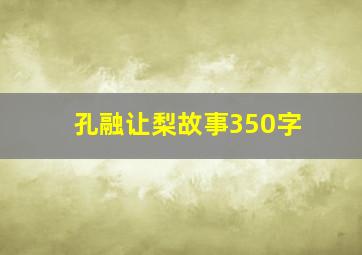 孔融让梨故事350字